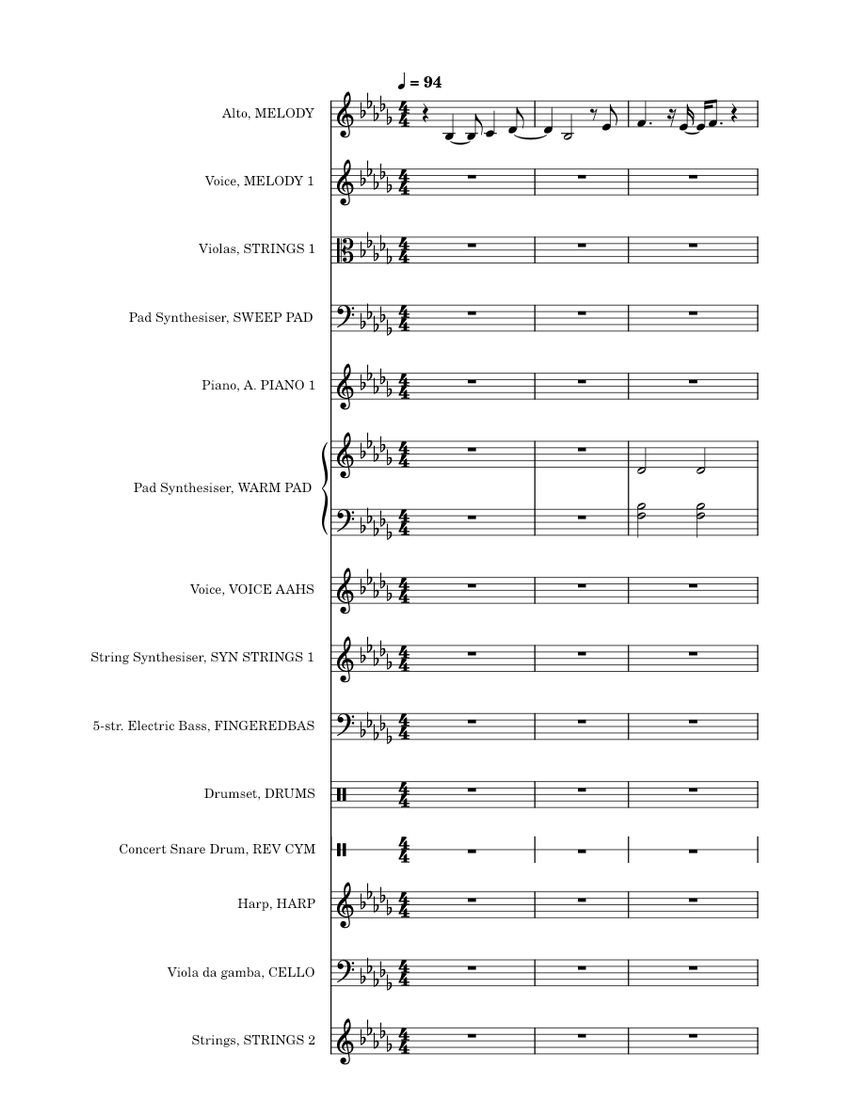 ♩ = 94

Alto, MELODY

Voice, MELODY 1

Violas, STRINGS 1

Pad Synthesiser, SWEEP PAD

Piano, A. PIANO 1

Pad Synthesiser, WARM PAD

Voice, VOICE AAHS

String Synthesiser, SYN STRINGS 1

5-str. Electric Bass, FINGEREDBAS

Drumset, DRUMS

Concert Snare Drum, REV CYM

Harp, HARP

Viola da gamba, CELLO

Strings, STRINGS 2